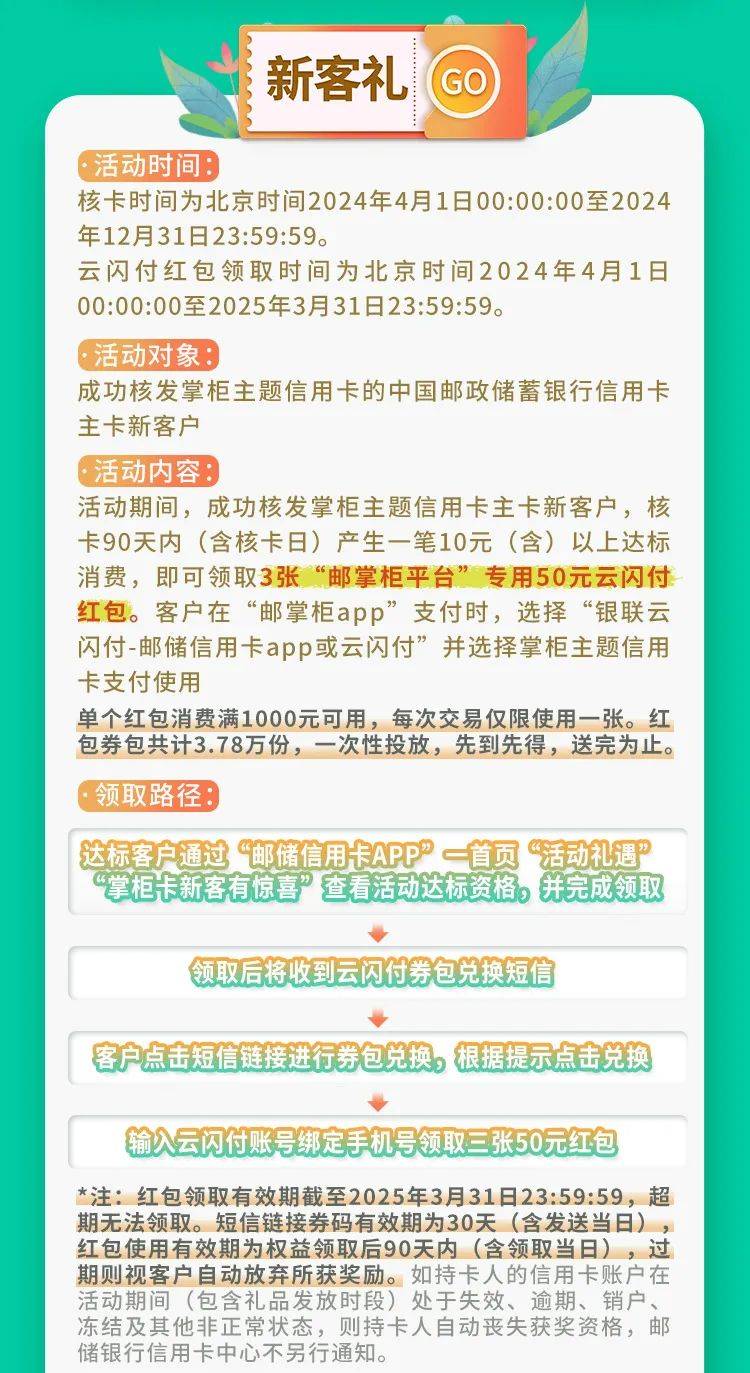 新客礼 GO

·活动时间：
核卡时间为北京时间2024年4月1日00:00:00至2024年12月31日23:59:59。
云闪付红包领取时间为北京时间2024年4月1日00:00:00至2025年3月31日23:59:59。

·活动对象：
成功核发掌柜主题信用卡的中国邮政储蓄银行信用卡主卡新客户

·活动内容：
活动期间，成功核发掌柜主题信用卡主卡新客户，核卡90天内（含核卡日）产生一笔10元（含）以上达标消费，即可领取3张“邮掌柜平台”专用50元云闪付红包。客户在“邮掌柜app”支付时，选择“银联云闪付-邮储信用卡app或云闪付”并选择掌柜主题信用卡支付使用
单个红包消费满1000元可用，每次交易仅限使用一张。红包券包共计3.78万份，一次性投放，先到先得，送完为止。

·领取路径：
达标客户通过“邮储信用卡APP”—首页“活动礼遇”“掌柜卡新客有惊喜”查看活动达标资格，并完成领取

领取后将收到云闪付券包兑换短信

客户点击短信链接进行券包兑换，根据提示点击兑换

输入云闪付账号绑定手机号领取三张50元红包

*注：红包领取有效期截至2025年3月31日23:59:59，超期无法领取。短信链接券码有效期为30天（含发送当日），红包使用有效期为权益领取后90天内（含领取当日），过期则视客户自动放弃所获奖励。如持卡人的信用卡账户在活动期间（包含礼品发放时段）处于失效、逾期、销户、冻结及其他非正常状态，则持卡人自动丧失获奖资格，邮储银行信用卡中心不另行通知。